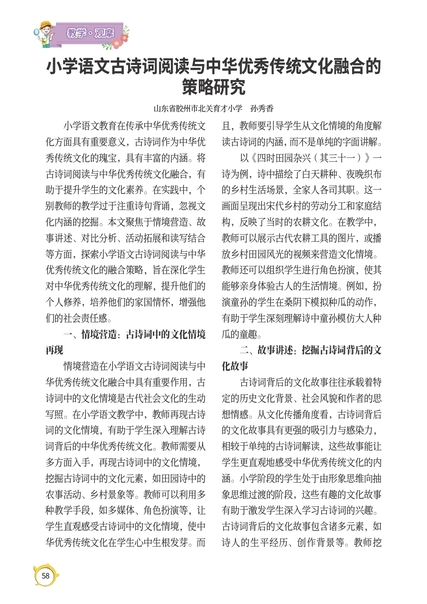 教学·观察

小学语文古诗词阅读与中华优秀传统文化融合的策略研究

山东省胶州市北关育才小学　孙秀香

小学语文教育在传承中华优秀传统文化方面具有重要意义，古诗词作为中华优秀传统文化的瑰宝，具有丰富的内涵。将古诗词阅读与中华优秀传统文化融合，有助于提升学生的文化素养。在实践中，个别教师的教学过于注重诗句背诵，忽视文化内涵的挖掘。本文聚焦于情境营造、故事讲述、对比分析、活动拓展和读写结合等方面，探索小学语文古诗词阅读与中华优秀传统文化的融合策略，旨在深化学生对中华优秀传统文化的理解，提升他们的个人修养，培养他们的家国情怀，增强他们的社会责任感。

一、情境营造：古诗词中的文化情境再现

情境营造在小学语文古诗词阅读与中华优秀传统文化融合中具有重要作用，古诗词中的文化情境是古代社会文化的生动写照。在小学语文教学中，教师再现古诗词的文化情境，有助于学生深入理解古诗词背后的中华优秀传统文化。教师需要从多方面入手，再现古诗词中的文化情境，挖掘古诗词中的文化元素，如田园诗中的农事活动、乡村景象等。教师可以利用多种教学手段，如多媒体、角色扮演等，让学生直观感受古诗词中的文化情境，使中华优秀传统文化在学生心中生根发芽。而且，教师要引导学生从文化情境的角度解读古诗词的内涵，而不是单纯的字面讲解。

以《四时田园杂兴（其三十一）》一诗为例，诗中描绘了白天耕种、夜晚织布的乡村生活场景，全家人各司其职。这一画面呈现出宋代乡村的劳动分工和家庭结构，反映了当时的农耕文化。在教学中，教师可以展示古代农耕工具的图片，或播放乡村田园风光的视频来营造文化情境。教师还可以组织学生进行角色扮演，使其能够亲身体验古人的生活情境。例如，扮演童孙的学生在桑阴下模拟种瓜的动作，有助于学生深刻理解诗中童孙模仿大人种瓜的童趣。

二、故事讲述：挖掘古诗词背后的文化故事

古诗词背后的文化故事往往承载着特定的历史文化背景、社会风貌和作者的思想情感。从文化传播角度看，古诗词背后的文化故事具有更强的吸引力与感染力，相较于单纯的古诗词解读，这些故事能让学生更直观地感受中华优秀传统文化的内涵。小学阶段的学生处于由形象思维向抽象思维过渡的阶段，这些有趣的文化故事有助于激发学生深入学习古诗词的兴趣。古诗词背后的文化故事包含诸多元素，如诗人的生平经历、创作背景等。教师挖

58